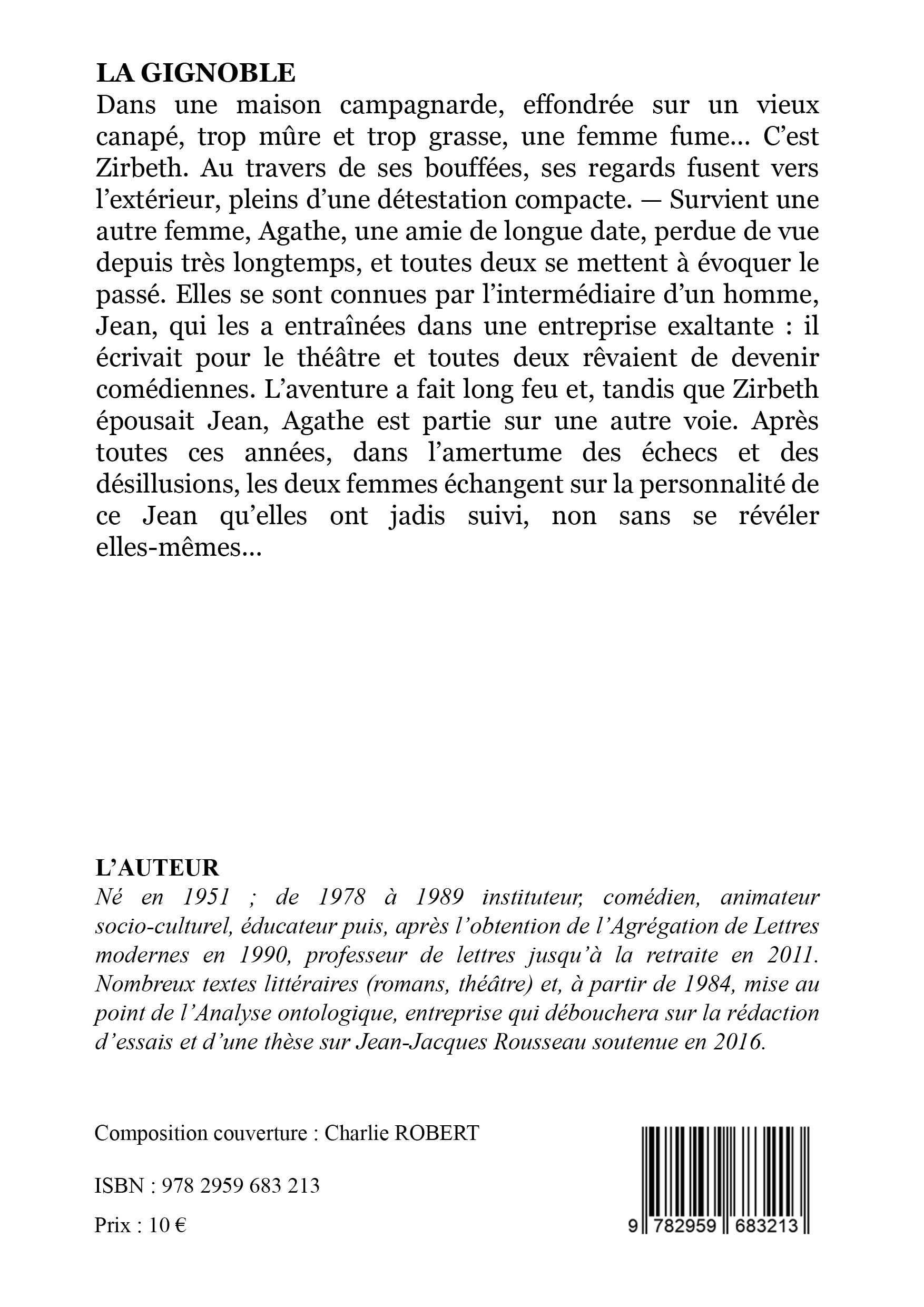 LA GIGNOBLE

Dans une maison campagnarde, effondrée sur un vieux canapé, trop mûre et trop grasse, une femme fume... C'est Zirbeth. Au travers de ses bouffées, ses regards fusent vers l'extérieur, pleins d'une détestation compacte. — Survient une autre femme, Agathe, une amie de longue date, perdue de vue depuis très longtemps, et toutes deux se mettent à évoquer le passé. Elles se sont connues par l'intermédiaire d'un homme, Jean, qui les a entraînées dans une entreprise exaltante : il écrivait pour le théâtre et toutes deux rêvaient de devenir comédiennes. L'aventure a fait long feu et, tandis que Zirbeth épousait Jean, Agathe est partie sur une autre voie. Après toutes ces années, dans l'amertume des échecs et des désillusions, les deux femmes échangent sur la personnalité de ce Jean qu'elles ont jadis suivi, non sans se révéler elles-mêmes...

L'AUTEUR

Né en 1951 ; de 1978 à 1989 instituteur, comédien, animateur socio-culturel, éducateur puis, après l'obtention de l'Agrégation de Lettres modernes en 1990, professeur de lettres jusqu'à la retraite en 2011. Nombreux textes littéraires (romans, théâtre) et, à partir de 1984, mise au point de l'Analyse ontologique, entreprise qui débouchera sur la rédaction d'essais et d'une thèse sur Jean-Jacques Rousseau soutenue en 2016.

Composition couverture : Charlie ROBERT

ISBN : 978 2959 683 213

Prix : 10 €

9 782959 683213